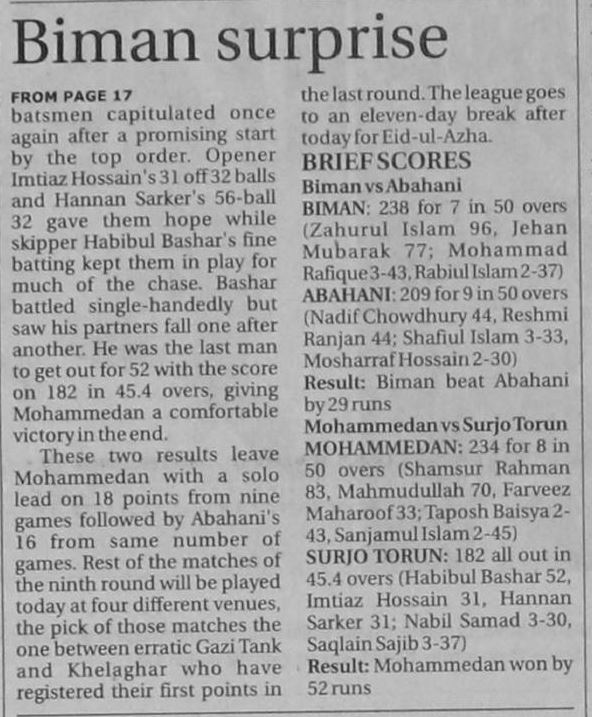 Biman surprise

FROM PAGE 17
batsmen capitulated once again after a promising start by the top order. Opener Imtiaz Hossain's 31 off 32 balls and Hannan Sarker's 56-ball 32 gave them hope while skipper Habibul Bashar's fine batting kept them in play for much of the chase. Bashar battled single-handedly but saw his partners fall one after another. He was the last man to get out for 52 with the score on 182 in 45.4 overs, giving Mohammedan a comfortable victory in the end.

These two results leave Mohammedan with a solo lead on 18 points from nine games followed by Abahani's 16 from same number of games. Rest of the matches of the ninth round will be played today at four different venues, the pick of those matches the one between erratic Gazi Tank and Khelaghar who have registered their first points in the last round. The league goes to an eleven-day break after today for Eid-ul-Azha.

BRIEF SCORES
Biman vs Abahani
BIMAN: 238 for 7 in 50 overs (Zahurul Islam 96, Jehan Mubarak 77; Mohammad Rafique 3-43, Rabiul Islam 2-37)
ABAHANI: 209 for 9 in 50 overs (Nadif Chowdhury 44, Reshmi Ranjan 44; Shafiul Islam 3-33, Mosharraf Hossain 2-30)
Result: Biman beat Abahani by 29 runs
Mohammedan vs Surjo Torun
MOHAMMEDAN: 234 for 8 in 50 overs (Shamsur Rahman 83, Mahmudullah 70, Farveez Maharoof 33; Taposh Baisya 2-43, Sanjamul Islam 2-45)
SURJO TORUN: 182 all out in 45.4 overs (Habibul Bashar 52, Imtiaz Hossain 31, Hannan Sarker 31; Nabil Samad 3-30, Saqlain Sajib 3-37)
Result: Mohammedan won by 52 runs